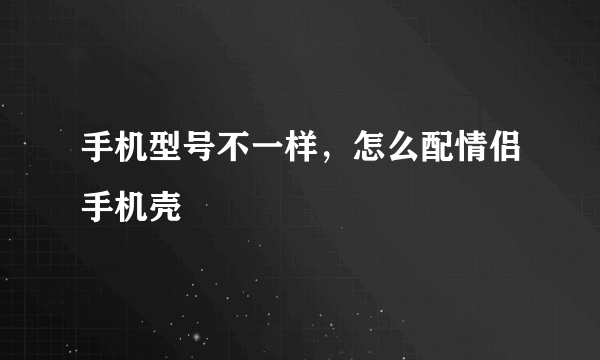 手机型号不一样，怎么配情侣手机壳